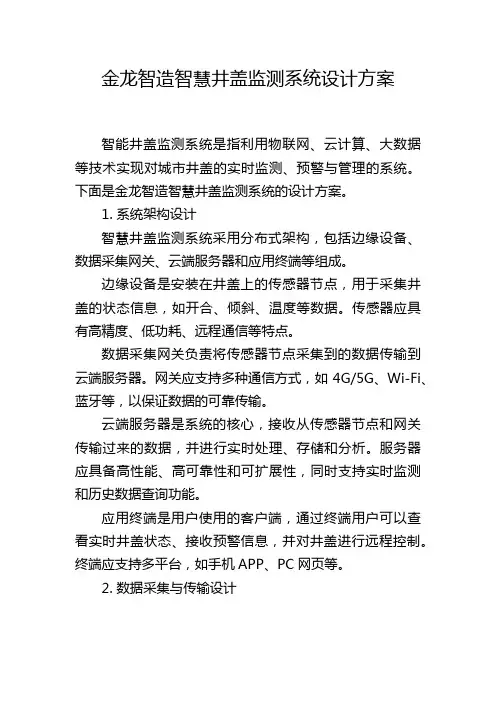 金龙智造智慧井盖监测系统设计方案

智能井盖监测系统是指利用物联网、云计算、大数据等技术实现对城市井盖的实时监测、预警与管理的系统。下面是金龙智造智慧井盖监测系统的设计方案。

1. 系统架构设计

智慧井盖监测系统采用分布式架构，包括边缘设备、数据采集网关、云端服务器和应用终端等组成。

边缘设备是安装在井盖上的传感器节点，用于采集井盖的状态信息，如开合、倾斜、温度等数据。传感器应具有高精度、低功耗、远程通信等特点。

数据采集网关负责将传感器节点采集到的数据传输到云端服务器。网关应支持多种通信方式，如 4G/5G、Wi-Fi、蓝牙等，以保证数据的可靠传输。

云端服务器是系统的核心，接收从传感器节点和网关传输过来的数据，并进行实时处理、存储和分析。服务器应具备高性能、高可靠性和可扩展性，同时支持实时监测和历史数据查询功能。

应用终端是用户使用的客户端，通过终端用户可以查看实时井盖状态、接收预警信息，并对井盖进行远程控制。终端应支持多平台，如手机 APP、PC 网页等。

2. 数据采集与传输设计